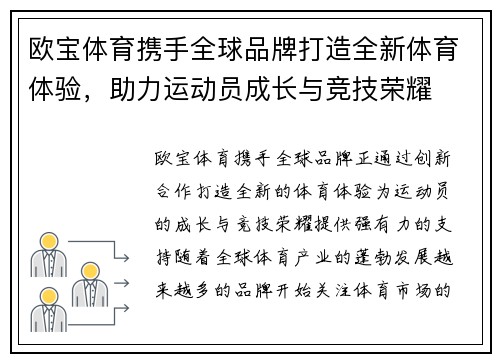 欧宝体育携手全球品牌打造全新体育体验，助力运动员成长与竞技荣耀

欧宝体育携手全球品牌正通过创新合作打造全新的体育体验为运动员的成长与竞技荣耀提供强有力的支持随着全球体育产业的蓬勃发展越来越多的品牌开始关注体育市场的